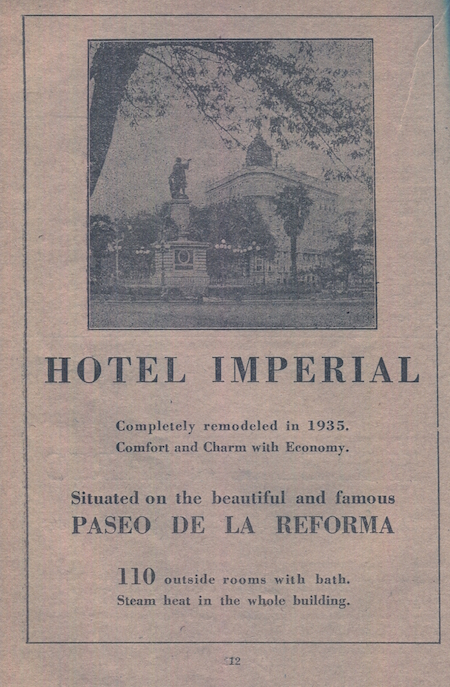 HOTEL IMPERIAL

Completely remodeled in 1935.
Comfort and Charm with Economy.

Situated on the beautiful and famous
PASEO DE LA REFORMA

110 outside rooms with bath.
Steam heat in the whole building.

12